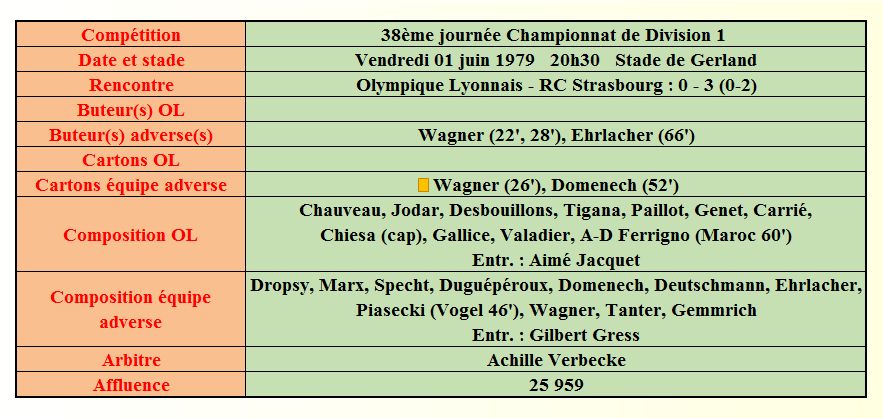 | Compétition | 38ème journée Championnat de Division 1 |
|---|---|
| Date et stade | Vendredi 01 juin 1979 20h30 Stade de Gerland |
| Rencontre | Olympique Lyonnais - RC Strasbourg : 0 - 3 (0-2) |
| Buteur(s) OL | |
| Buteur(s) adverse(s) | Wagner (22', 28'), Ehrlacher (66') |
| Cartons OL | |
| Cartons équipe adverse | Wagner (26'), Domenech (52') |
| Composition OL | Chauveau, Jodar, Desbouillons, Tigana, Paillot, Genet, Carrié, Chiesa (cap), Gallice, Valadier, A-D Ferrigno (Maroc 60') Entr. : Aimé Jacquet |
| Composition équipe adverse | Dropsy, Marx, Specht, Duguépéroux, Domenech, Deutschmann, Ehrlacher, Piasecki (Vogel 46'), Wagner, Tanter, Gemmrich Entr. : Gilbert Gress |
| Arbitre | Achille Verbecke |
| Affluence | 25 959 |